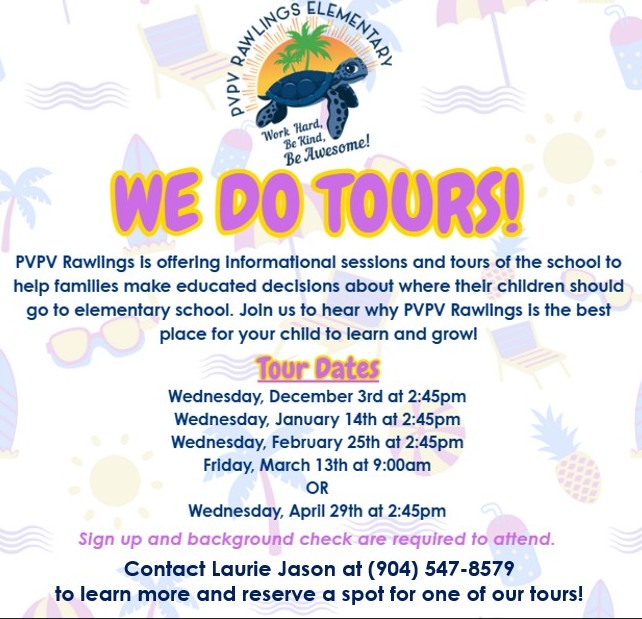 PVPV RAWLINGS ELEMENTARY

Work Hard, Be Kind, Be Awesome!

WE DO TOURS!

PVPV Rawlings is offering informational sessions and tours of the school to help families make educated decisions about where their children should go to elementary school. Join us to hear why PVPV Rawlings is the best place for your child to learn and grow!

Tour Dates

Wednesday, December 3rd at 2:45pm
Wednesday, January 14th at 2:45pm
Wednesday, February 25th at 2:45pm
Friday, March 13th at 9:00am
OR
Wednesday, April 29th at 2:45pm

Sign up and background check are required to attend.

Contact Laurie Jason at (904) 547-8579 to learn more and reserve a spot for one of our tours!